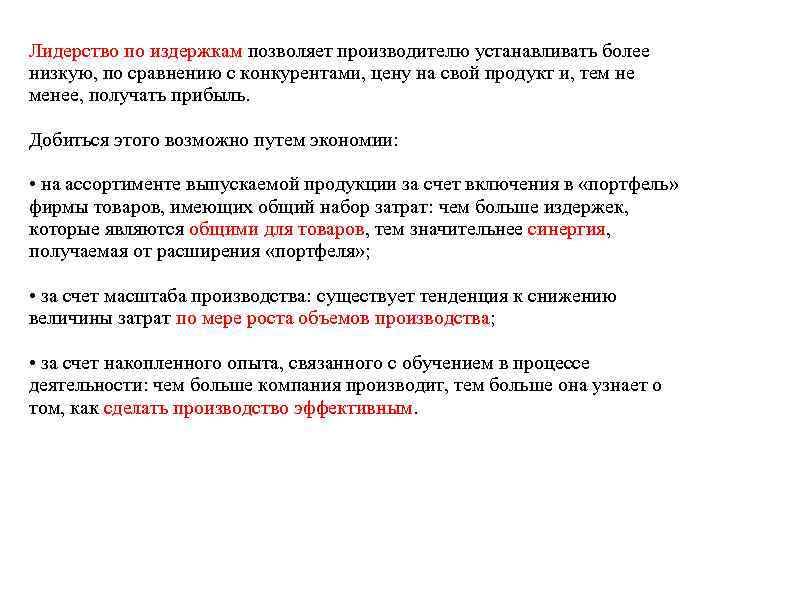 Лидерство по издержкам позволяет производителю устанавливать более низкую, по сравнению с конкурентами, цену на свой продукт и, тем не менее, получать прибыль.

Добиться этого возможно путем экономии:

• на ассортименте выпускаемой продукции за счет включения в «портфель» фирмы товаров, имеющих общий набор затрат: чем больше издержек, которые являются общими для товаров, тем значительнее синергия, получаемая от расширения «портфеля»;

• за счет масштаба производства: существует тенденция к снижению величины затрат по мере роста объемов производства;

• за счет накопленного опыта, связанного с обучением в процессе деятельности: чем больше компания производит, тем больше она узнает о том, как сделать производство эффективным.